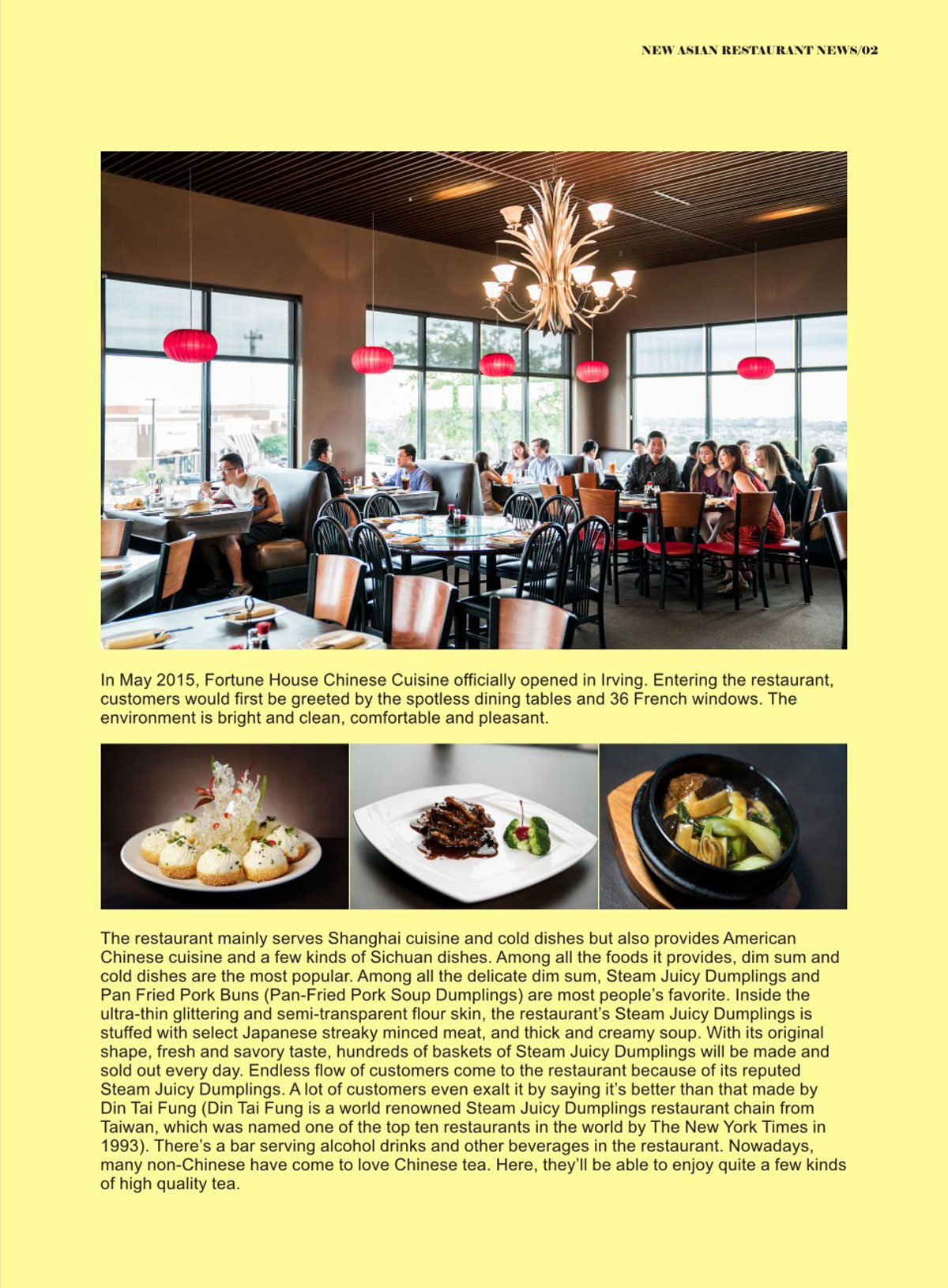 NEW ASIAN RESTAURANT NEWS/02

In May 2015, Fortune House Chinese Cuisine officially opened in Irving. Entering the restaurant, customers would first be greeted by the spotless dining tables and 36 French windows. The environment is bright and clean, comfortable and pleasant.

The restaurant mainly serves Shanghai cuisine and cold dishes but also provides American Chinese cuisine and a few kinds of Sichuan dishes. Among all the foods it provides, dim sum and cold dishes are the most popular. Among all the delicate dim sum, Steam Juicy Dumplings and Pan Fried Pork Buns (Pan-Fried Pork Soup Dumplings) are most people's favorite. Inside the ultra-thin glittering and semi-transparent flour skin, the restaurant's Steam Juicy Dumplings is stuffed with select Japanese streaky minced meat, and thick and creamy soup. With its original shape, fresh and savory taste, hundreds of baskets of Steam Juicy Dumplings will be made and sold out every day. Endless flow of customers come to the restaurant because of its reputed Steam Juicy Dumplings. A lot of customers even exalt it by saying it's better than that made by Din Tai Fung (Din Tai Fung is a world renowned Steam Juicy Dumplings restaurant chain from Taiwan, which was named one of the top ten restaurants in the world by The New York Times in 1993). There's a bar serving alcohol drinks and other beverages in the restaurant. Nowadays, many non-Chinese have come to love Chinese tea. Here, they'll be able to enjoy quite a few kinds of high quality tea.